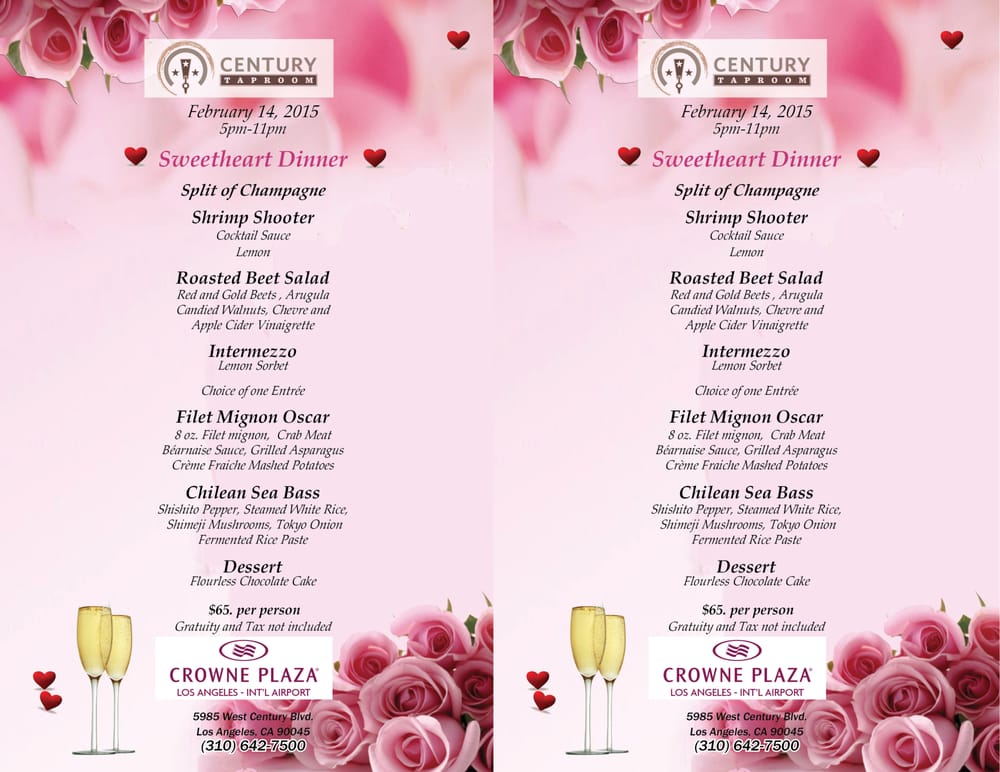 CENTURY
TAPROOM

February 14, 2015
5pm-11pm

Sweetheart Dinner

Split of Champagne

Shrimp Shooter
Cocktail Sauce
Lemon

Roasted Beet Salad
Red and Gold Beets , Arugula
Candied Walnuts, Chevre and
Apple Cider Vinaigrette

Intermezzo
Lemon Sorbet

Choice of one Entrée

Filet Mignon Oscar
8 oz. Filet mignon, Crab Meat
Béarnaise Sauce, Grilled Asparagus
Crème Fraiche Mashed Potatoes

Chilean Sea Bass
Shishito Pepper, Steamed White Rice,
Shimeji Mushrooms, Tokyo Onion
Fermented Rice Paste

Dessert
Flourless Chocolate Cake

$65. per person
Gratuity and Tax not included

CROWNE PLAZA
LOS ANGELES - INT'L AIRPORT

5985 West Century Blvd.
Los Angeles, CA 90045
(310) 642-7500

CENTURY
TAPROOM

February 14, 2015
5pm-11pm

Sweetheart Dinner

Split of Champagne

Shrimp Shooter
Cocktail Sauce
Lemon

Roasted Beet Salad
Red and Gold Beets , Arugula
Candied Walnuts, Chevre and
Apple Cider Vinaigrette

Intermezzo
Lemon Sorbet

Choice of one Entrée

Filet Mignon Oscar
8 oz. Filet mignon, Crab Meat
Béarnaise Sauce, Grilled Asparagus
Crème Fraiche Mashed Potatoes

Chilean Sea Bass
Shishito Pepper, Steamed White Rice,
Shimeji Mushrooms, Tokyo Onion
Fermented Rice Paste

Dessert
Flourless Chocolate Cake

$65. per person
Gratuity and Tax not included

CROWNE PLAZA
LOS ANGELES - INT'L AIRPORT

5985 West Century Blvd.
Los Angeles, CA 90045
(310) 642-7500